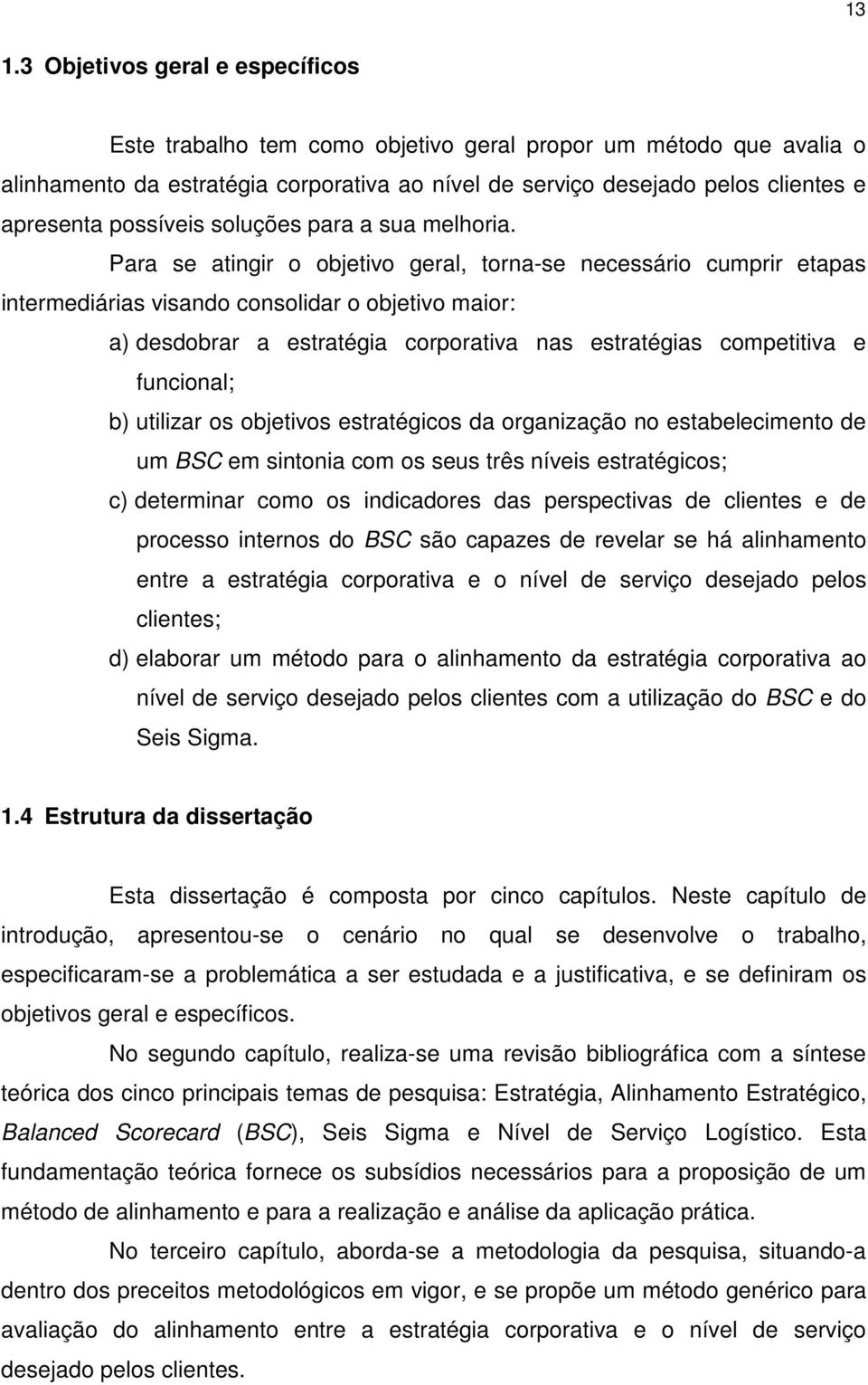 13

1.3 Objetivos geral e específicos

Este trabalho tem como objetivo geral propor um método que avalia o alinhamento da estratégia corporativa ao nível de serviço desejado pelos clientes e apresenta possíveis soluções para a sua melhoria.

Para se atingir o objetivo geral, torna-se necessário cumprir etapas intermediárias visando consolidar o objetivo maior:

a) desdobrar a estratégia corporativa nas estratégias competitiva e funcional;

b) utilizar os objetivos estratégicos da organização no estabelecimento de um BSC em sintonia com os seus três níveis estratégicos;

c) determinar como os indicadores das perspectivas de clientes e de processo internos do BSC são capazes de revelar se há alinhamento entre a estratégia corporativa e o nível de serviço desejado pelos clientes;

d) elaborar um método para o alinhamento da estratégia corporativa ao nível de serviço desejado pelos clientes com a utilização do BSC e do Seis Sigma.

1.4 Estrutura da dissertação

Esta dissertação é composta por cinco capítulos. Neste capítulo de introdução, apresentou-se o cenário no qual se desenvolve o trabalho, especificaram-se a problemática a ser estudada e a justificativa, e se definiram os objetivos geral e específicos.

No segundo capítulo, realiza-se uma revisão bibliográfica com a síntese teórica dos cinco principais temas de pesquisa: Estratégia, Alinhamento Estratégico, Balanced Scorecard (BSC), Seis Sigma e Nível de Serviço Logístico. Esta fundamentação teórica fornece os subsídios necessários para a proposição de um método de alinhamento e para a realização e análise da aplicação prática.

No terceiro capítulo, aborda-se a metodologia da pesquisa, situando-a dentro dos preceitos metodológicos em vigor, e se propõe um método genérico para avaliação do alinhamento entre a estratégia corporativa e o nível de serviço desejado pelos clientes.